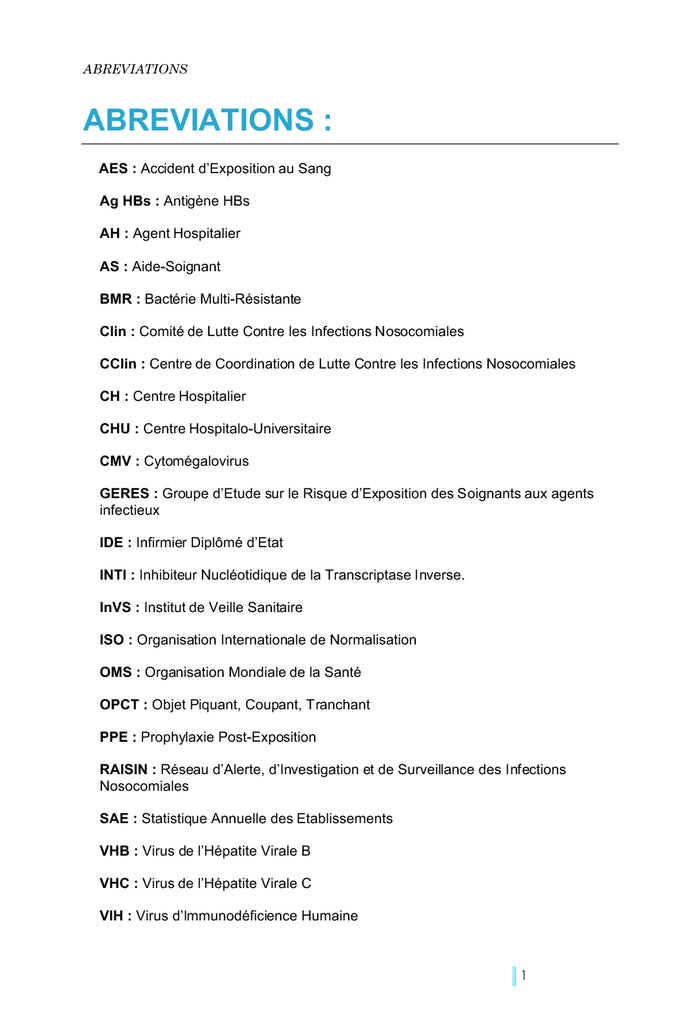 ABREVIATIONS

ABREVIATIONS :

AES : Accident d'Exposition au Sang

Ag HBs : Antigène HBs

AH : Agent Hospitalier

AS : Aide-Soignant

BMR : Bactérie Multi-Résistante

Clin : Comité de Lutte Contre les Infections Nosocomiales

CClin : Centre de Coordination de Lutte Contre les Infections Nosocomiales

CH : Centre Hospitalier

CHU : Centre Hospitalo-Universitaire

CMV : Cytomégalovirus

GERES : Groupe d'Etude sur le Risque d'Exposition des Soignants aux agents infectieux

IDE : Infirmier Diplômé d'Etat

INTI : Inhibiteur Nucléotidique de la Transcriptase Inverse.

InVS : Institut de Veille Sanitaire

ISO : Organisation Internationale de Normalisation

OMS : Organisation Mondiale de la Santé

OPCT : Objet Piquant, Coupant, Tranchant

PPE : Prophylaxie Post-Exposition

RAISIN : Réseau d'Alerte, d'Investigation et de Surveillance des Infections Nosocomiales

SAE : Statistique Annuelle des Etablissements

VHB : Virus de l'Hépatite Virale B

VHC : Virus de l'Hépatite Virale C

VIH : Virus d'Immunodéficience Humaine

1